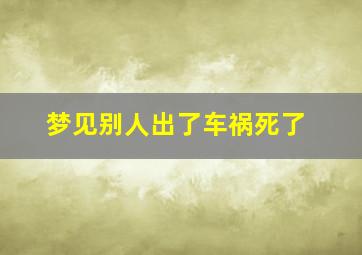 梦见别人出了车祸死了